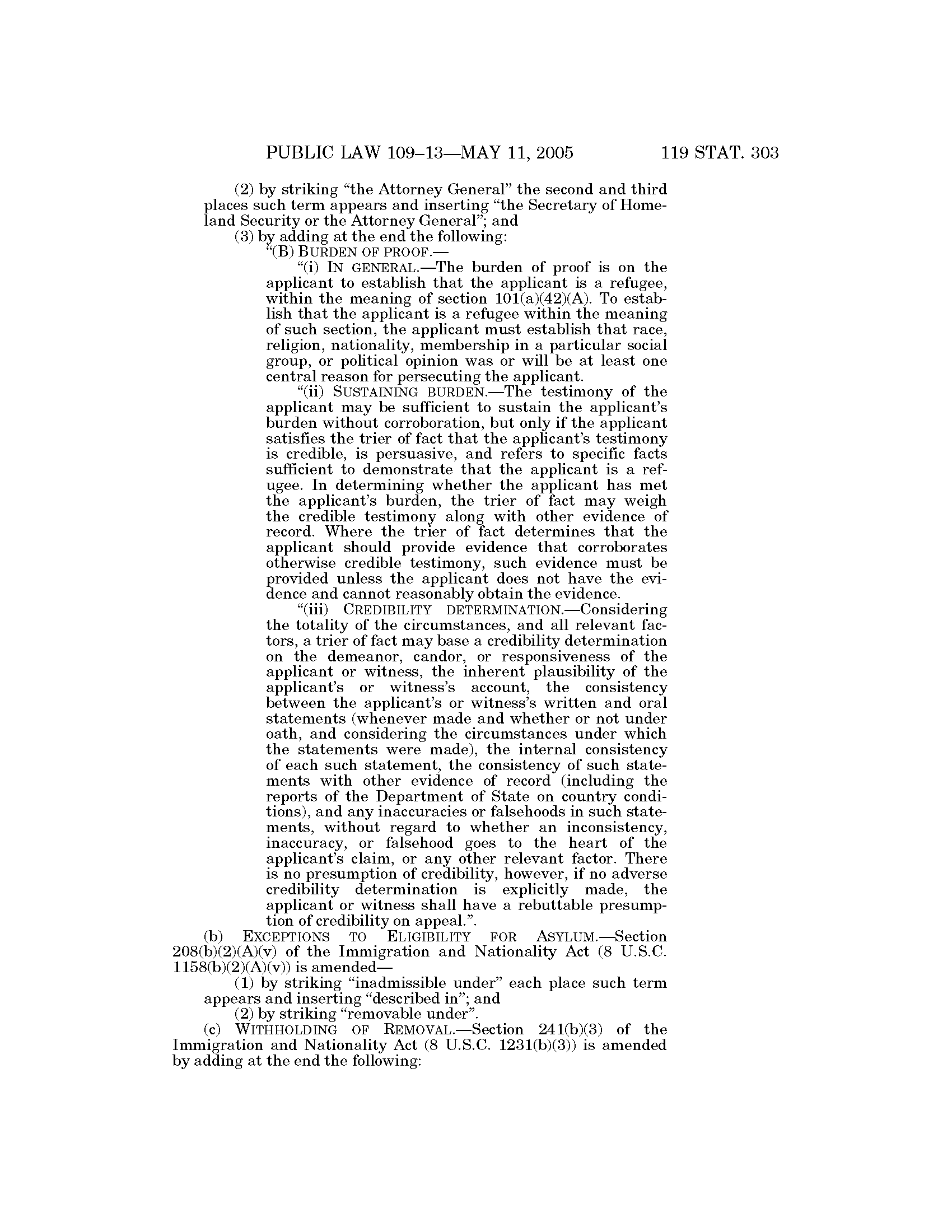 PUBLIC LAW 109–13—MAY 11, 2005 119 STAT. 303

(2) by striking "the Attorney General" the second and third places such term appears and inserting "the Secretary of Homeland Security or the Attorney General"; and

(3) by adding at the end the following:

"(B) BURDEN OF PROOF.—

"(i) IN GENERAL.—The burden of proof is on the applicant to establish that the applicant is a refugee, within the meaning of section 101(a)(42)(A). To establish that the applicant is a refugee within the meaning of such section, the applicant must establish that race, religion, nationality, membership in a particular social group, or political opinion was or will be at least one central reason for persecuting the applicant.

"(ii) SUSTAINING BURDEN.—The testimony of the applicant may be sufficient to sustain the applicant's burden without corroboration, but only if the applicant satisfies the trier of fact that the applicant's testimony is credible, is persuasive, and refers to specific facts sufficient to demonstrate that the applicant is a refugee. In determining whether the applicant has met the applicant's burden, the trier of fact may weigh the credible testimony along with other evidence of record. Where the trier of fact determines that the applicant should provide evidence that corroborates otherwise credible testimony, such evidence must be provided unless the applicant does not have the evidence and cannot reasonably obtain the evidence.

"(iii) CREDIBILITY DETERMINATION.—Considering the totality of the circumstances, and all relevant factors, a trier of fact may base a credibility determination on the demeanor, candor, or responsiveness of the applicant or witness, the inherent plausibility of the applicant's or witness's account, the consistency between the applicant's or witness's written and oral statements (whenever made and whether or not under oath, and considering the circumstances under which the statements were made), the internal consistency of each such statement, the consistency of such statements with other evidence of record (including the reports of the Department of State on country conditions), and any inaccuracies or falsehoods in such statements, without regard to whether an inconsistency, inaccuracy, or falsehood goes to the heart of the applicant's claim, or any other relevant factor. There is no presumption of credibility, however, if no adverse credibility determination is explicitly made, the applicant or witness shall have a rebuttable presumption of credibility on appeal.".

(b) EXCEPTIONS TO ELIGIBILITY FOR ASYLUM.—Section 208(b)(2)(A)(v) of the Immigration and Nationality Act (8 U.S.C. 1158(b)(2)(A)(v)) is amended—

(1) by striking "inadmissible under" each place such term appears and inserting "described in"; and

(2) by striking "removable under".

(c) WITHHOLDING OF REMOVAL.—Section 241(b)(3) of the Immigration and Nationality Act (8 U.S.C. 1231(b)(3)) is amended by adding at the end the following: